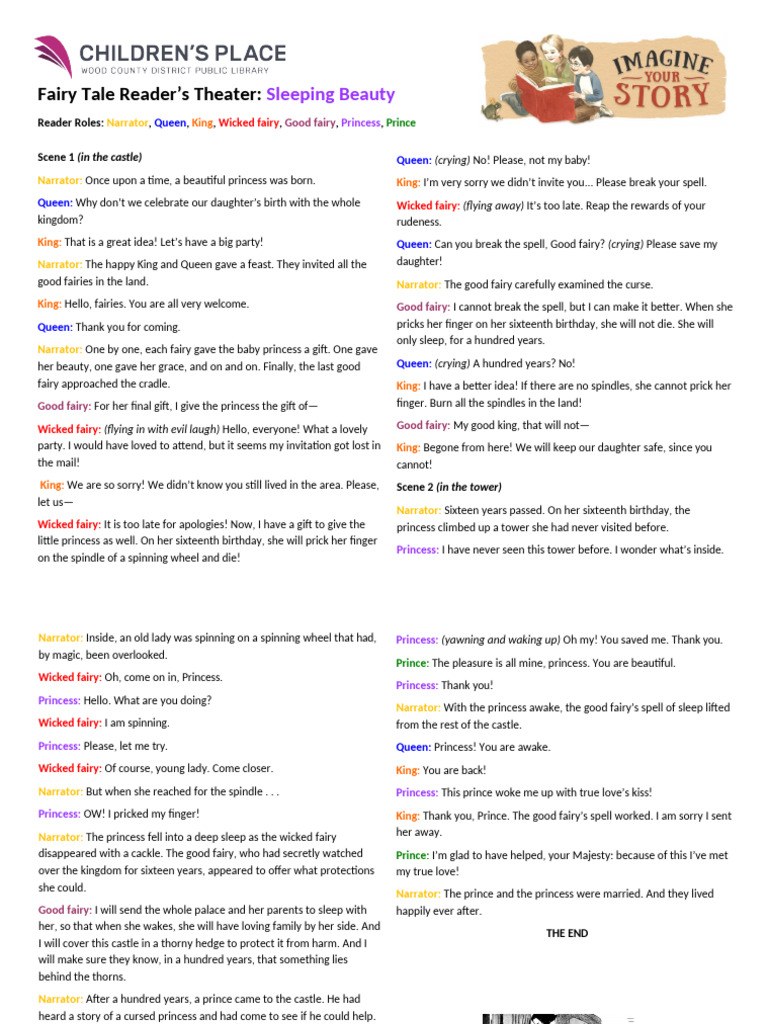 CHILDREN'S PLACE
WOOD COUNTY DISTRICT PUBLIC LIBRARY

IMAGINE YOUR STORY

Fairy Tale Reader's Theater: Sleeping Beauty

Reader Roles: Narrator, Queen, King, Wicked fairy, Good fairy, Princess, Prince

Scene 1 (in the castle)

Narrator: Once upon a time, a beautiful princess was born.

Queen: Why don't we celebrate our daughter's birth with the whole kingdom?

King: That is a great idea! Let's have a big party!

Narrator: The happy King and Queen gave a feast. They invited all the good fairies in the land.

King: Hello, fairies. You are all very welcome.

Queen: Thank you for coming.

Narrator: One by one, each fairy gave the baby princess a gift. One gave her beauty, one gave her grace, and on and on. Finally, the last good fairy approached the cradle.

Good fairy: For her final gift, I give the princess the gift of—

Wicked fairy: (flying in with evil laugh) Hello, everyone! What a lovely party. I would have loved to attend, but it seems my invitation got lost in the mail!

King: We are so sorry! We didn't know you still lived in the area. Please, let us—

Wicked fairy: It is too late for apologies! Now, I have a gift to give the little princess as well. On her sixteenth birthday, she will prick her finger on the spindle of a spinning wheel and die!

Queen: (crying) No! Please, not my baby!

King: I'm very sorry we didn't invite you... Please break your spell.

Wicked fairy: (flying away) It's too late. Reap the rewards of your rudeness.

Queen: Can you break the spell, Good fairy? (crying) Please save my daughter!

Narrator: The good fairy carefully examined the curse.

Good fairy: I cannot break the spell, but I can make it better. When she pricks her finger on her sixteenth birthday, she will not die. She will only sleep, for a hundred years.

Queen: (crying) A hundred years? No!

King: I have a better idea! If there are no spindles, she cannot prick her finger. Burn all the spindles in the land!

Good fairy: My good king, that will not—

King: Begone from here! We will keep our daughter safe, since you cannot!

Scene 2 (in the tower)

Narrator: Sixteen years passed. On her sixteenth birthday, the princess climbed up a tower she had never visited before.

Princess: I have never seen this tower before. I wonder what's inside.

Narrator: Inside, an old lady was spinning on a spinning wheel that had, by magic, been overlooked.

Wicked fairy: Oh, come on in, Princess.

Princess: Hello. What are you doing?

Wicked fairy: I am spinning.

Princess: Please, let me try.

Wicked fairy: Of course, young lady. Come closer.

Narrator: But when she reached for the spindle . . .

Princess: OW! I pricked my finger!

Narrator: The princess fell into a deep sleep as the wicked fairy disappeared with a cackle. The good fairy, who had secretly watched over the kingdom for sixteen years, appeared to offer what protections she could.

Good fairy: I will send the whole palace and her parents to sleep with her, so that when she wakes, she will have loving family by her side. And I will cover this castle in a thorny hedge to protect it from harm. And I will make sure they know, in a hundred years, that something lies behind the thorns.

Narrator: After a hundred years, a prince came to the castle. He had heard a story of a cursed princess and had come to see if he could help.

Princess: (yawning and waking up) Oh my! You saved me. Thank you.

Prince: The pleasure is all mine, princess. You are beautiful.

Princess: Thank you!

Narrator: With the princess awake, the good fairy's spell of sleep lifted from the rest of the castle.

Queen: Princess! You are awake.

King: You are back!

Princess: This prince woke me up with true love's kiss!

King: Thank you, Prince. The good fairy's spell worked. I am sorry I sent her away.

Prince: I'm glad to have helped, your Majesty: because of this I've met my true love!

Narrator: The prince and the princess were married. And they lived happily ever after.

THE END